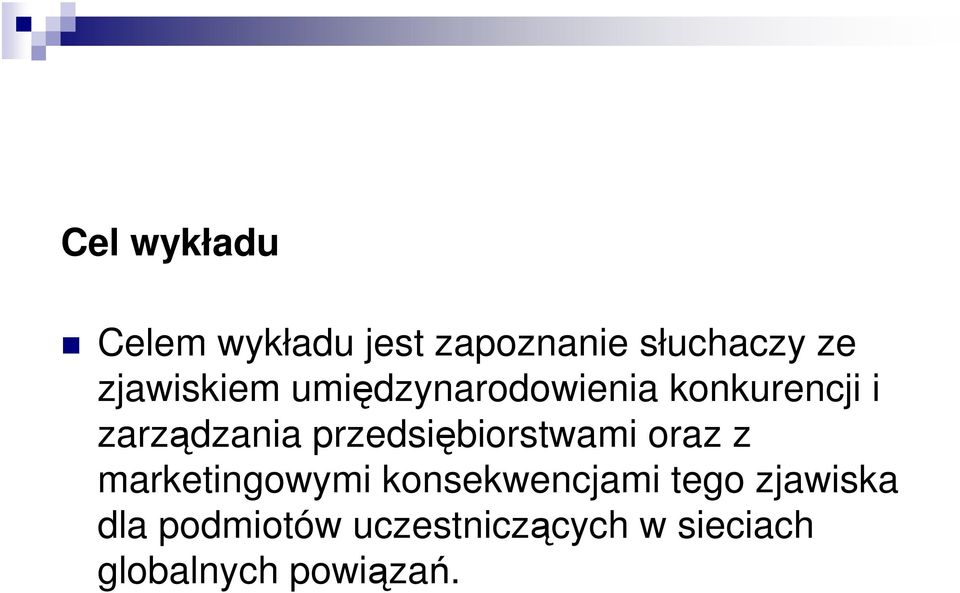 Cel wykładu

Celem wykładu jest zapoznanie słuchaczy ze zjawiskiem umiędzynarodowienia konkurencji i zarządzania przedsiębiorstwami oraz z marketingowymi konsekwencjami tego zjawiska dla podmiotów uczestniczących w sieciach globalnych powiązań.